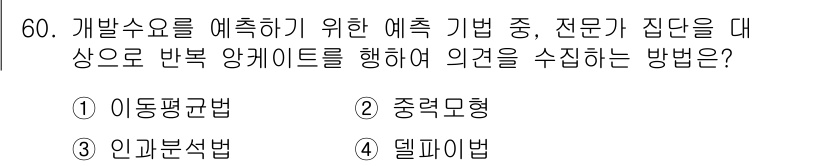 60. 개발수요를 예측하기 위한 예측 기법 중, 전문가 집단을 대상으로 반복 앙케이트를 행하여 의견을 수집하는 방법은?

① 이동평균법 ② 중력모형

③ 인과분석법 ④ 델파이법